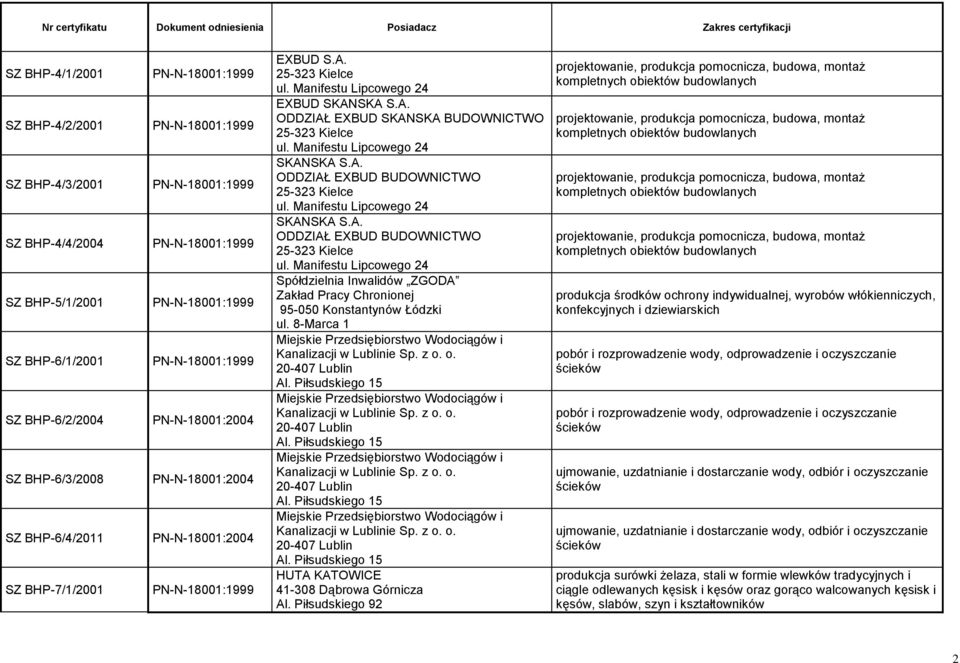 | Nr certyfikatu | Dokument odniesienia | Posiadacz | Zakres certyfikacji |
|---|---|---|---|
| SZ BHP-4/1/2001 | PN-N-18001:1999 | EXBUD S.A. 25-323 Kielce ul. Manifestu Lipcowego 24 | projektowanie, produkcja pomocnicza, budowa, montaż kompletnych obiektów budowlanych |
| SZ BHP-4/2/2001 | PN-N-18001:1999 | EXBUD SKANSKA S.A. ODDZIAŁ EXBUD SKANSKA BUDOWNICTWO 25-323 Kielce ul. Manifestu Lipcowego 24 | projektowanie, produkcja pomocnicza, budowa, montaż kompletnych obiektów budowlanych |
| SZ BHP-4/3/2001 | PN-N-18001:1999 | SKANSKA S.A. ODDZIAŁ EXBUD BUDOWNICTWO 25-323 Kielce ul. Manifestu Lipcowego 24 | projektowanie, produkcja pomocnicza, budowa, montaż kompletnych obiektów budowlanych |
| SZ BHP-4/4/2004 | PN-N-18001:1999 | SKANSKA S.A. ODDZIAŁ EXBUD BUDOWNICTWO 25-323 Kielce ul. Manifestu Lipcowego 24 | projektowanie, produkcja pomocnicza, budowa, montaż kompletnych obiektów budowlanych |
| SZ BHP-5/1/2001 | PN-N-18001:1999 | Spółdzielnia Inwalidów „ZGODA" Zakład Pracy Chronionej 95-050 Konstantynów Łódzki ul. 8-Marca 1 | produkcja środków ochrony indywidualnej, wyrobów włókienniczych, konfekcyjnych i dziewiarskich |
| SZ BHP-6/1/2001 | PN-N-18001:1999 | Miejskie Przedsiębiorstwo Wodociągów i Kanalizacji w Lublinie Sp. z o. o. 20-407 Lublin Al. Piłsudskiego 15 | pobór i rozprowadzenie wody, odprowadzenie i oczyszczanie ścieków |
| SZ BHP-6/2/2004 | PN-N-18001:2004 | Miejskie Przedsiębiorstwo Wodociągów i Kanalizacji w Lublinie Sp. z o. o. 20-407 Lublin Al. Piłsudskiego 15 | pobór i rozprowadzenie wody, odprowadzenie i oczyszczanie ścieków |
| SZ BHP-6/3/2008 | PN-N-18001:2004 | Miejskie Przedsiębiorstwo Wodociągów i Kanalizacji w Lublinie Sp. z o. o. 20-407 Lublin Al. Piłsudskiego 15 | ujmowanie, uzdatnianie i dostarczanie wody, odbiór i oczyszczanie ścieków |
| SZ BHP-6/4/2011 | PN-N-18001:2004 | Miejskie Przedsiębiorstwo Wodociągów i Kanalizacji w Lublinie Sp. z o. o. 20-407 Lublin Al. Piłsudskiego 15 | ujmowanie, uzdatnianie i dostarczanie wody, odbiór i oczyszczanie ścieków |
| SZ BHP-7/1/2001 | PN-N-18001:1999 | HUTA KATOWICE 41-308 Dąbrowa Górnicza Al. Piłsudskiego 92 | produkcja surówki żelaza, stali w formie wlewków tradycyjnych i ciągle odlewanych kęsisk i kęsów oraz gorąco walcowanych kęsisk i kęsów, slabów, szyn i kształtowników |

2